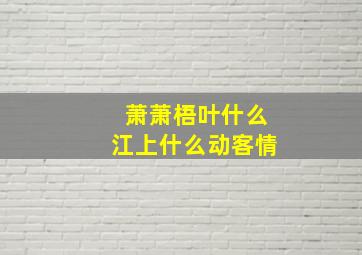 萧萧梧叶什么
江上什么动客情